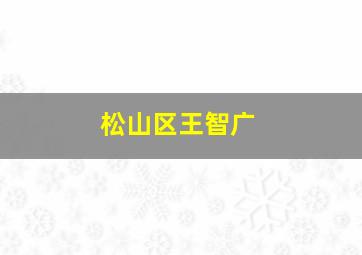 松山区王智广